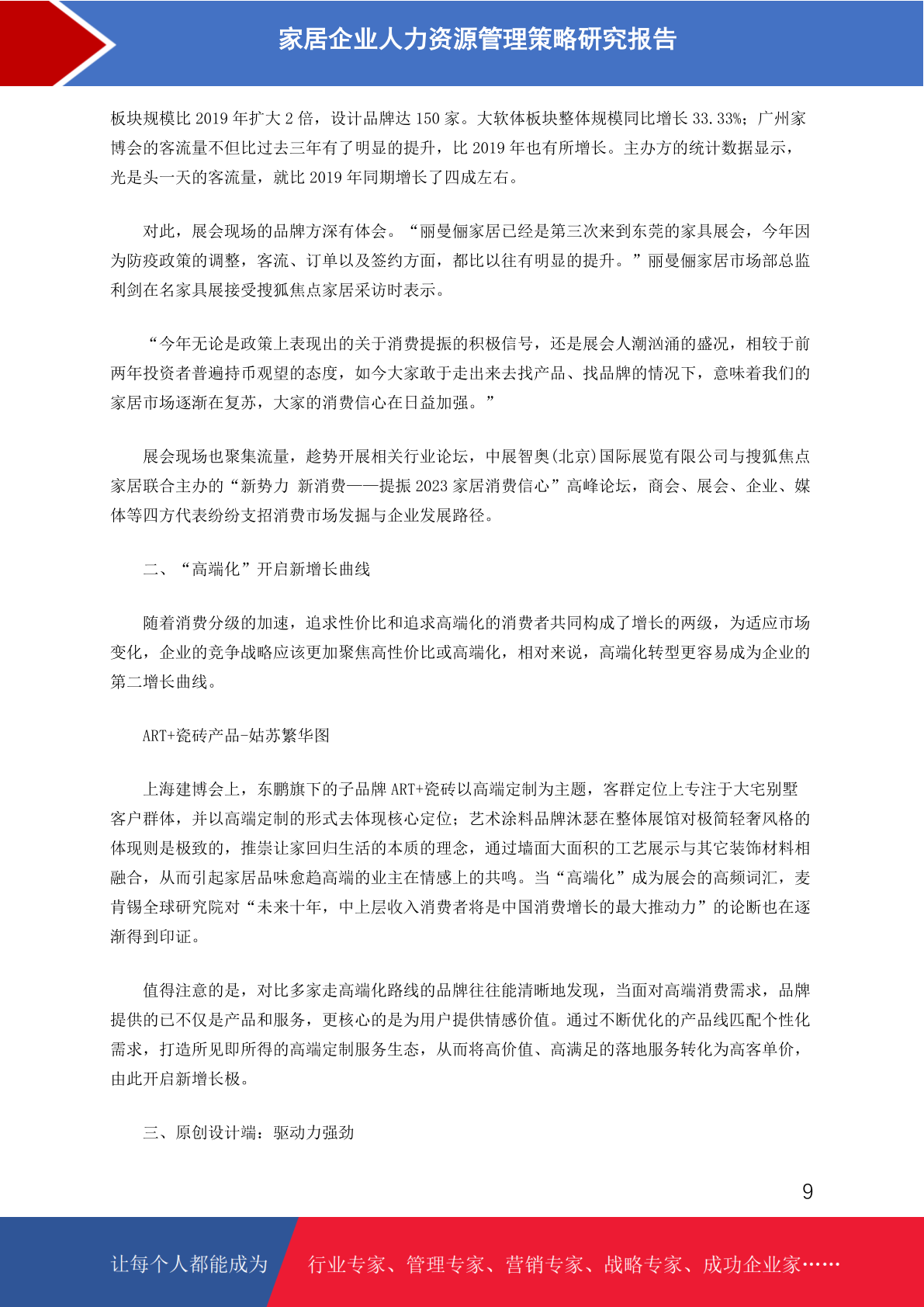 家居企业人力资源管理策略研究报告

板块规模比 2019 年扩大 2 倍，设计品牌达 150 家。大软体板块整体规模同比增长 33.33%；广州家博会的客流量不但比过去三年有了明显的提升，比 2019 年也有所增长。主办方的统计数据显示，光是头一天的客流量，就比 2019 年同期增长了四成左右。

对此，展会现场的品牌方深有体会。“丽曼俪家居已经是第三次来到东莞的家具展会，今年因为防疫政策的调整，客流、订单以及签约方面，都比以往有明显的提升。”丽曼俪家居市场部总监利剑在名家具展接受搜狐焦点家居采访时表示。

“今年无论是政策上表现出的关于消费提振的积极信号，还是展会人潮汹涌的盛况，相较于前两年投资者普遍持币观望的态度，如今大家敢于走出来去找产品、找品牌的情况下，意味着我们的家居市场逐渐在复苏，大家的消费信心在日益加强。”

展会现场也聚集流量，趁势开展相关行业论坛，中展智奥(北京)国际展览有限公司与搜狐焦点家居联合主办的“新势力 新消费——提振 2023 家居消费信心”高峰论坛，商会、展会、企业、媒体等四方代表纷纷支招消费市场发掘与企业发展路径。

二、“高端化”开启新增长曲线

随着消费分级的加速，追求性价比和追求高端化的消费者共同构成了增长的两级，为适应市场变化，企业的竞争战略应该更加聚焦高性价比或高端化，相对来说，高端化转型更容易成为企业的第二增长曲线。

ART+瓷砖产品-姑苏繁华图

上海建博会上，东鹏旗下的子品牌 ART+瓷砖以高端定制为主题，客群定位上专注于大宅别墅客户群体，并以高端定制的形式去体现核心定位；艺术涂料品牌沐瑟在整体展馆对极简轻奢风格的体现则是极致的，推崇让家回归生活的本质的理念，通过墙面大面积的工艺展示与其它装饰材料相融合，从而引起家居品味愈趋高端的业主在情感上的共鸣。当“高端化”成为展会的高频词汇，麦肯锡全球研究院对“未来十年，中上层收入消费者将是中国消费增长的最大推动力”的论断也在逐渐得到印证。

值得注意的是，对比多家走高端化路线的品牌往往能清晰地发现，当面对高端消费需求，品牌提供的已不仅是产品和服务，更核心的是为用户提供情感价值。通过不断优化的产品线匹配个性化需求，打造所见即所得的高端定制服务生态，从而将高价值、高满足的落地服务转化为高客单价，由此开启新增长极。

三、原创设计端：驱动力强劲

9

让每个人都能成为 行业专家、管理专家、营销专家、战略专家、成功企业家……